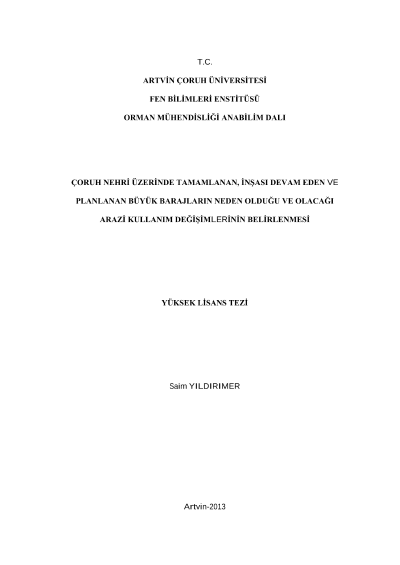 T.C.

ARTVİN ÇORUH ÜNİVERSİTESİ

FEN BİLİMLERİ ENSTİTÜSÜ

ORMAN MÜHENDİSLİĞİ ANABİLİM DALI

ÇORUH NEHRİ ÜZERİNDE TAMAMLANAN, İNŞASI DEVAM EDEN VE PLANLANAN BÜYÜK BARAJLARIN NEDEN OLDUĞU VE OLACAĞI ARAZİ KULLANIM DEĞİŞİMLERİNİN BELİRLENMESİ

YÜKSEK LİSANS TEZİ

Saim YILDIRIMER

Artvin-2013